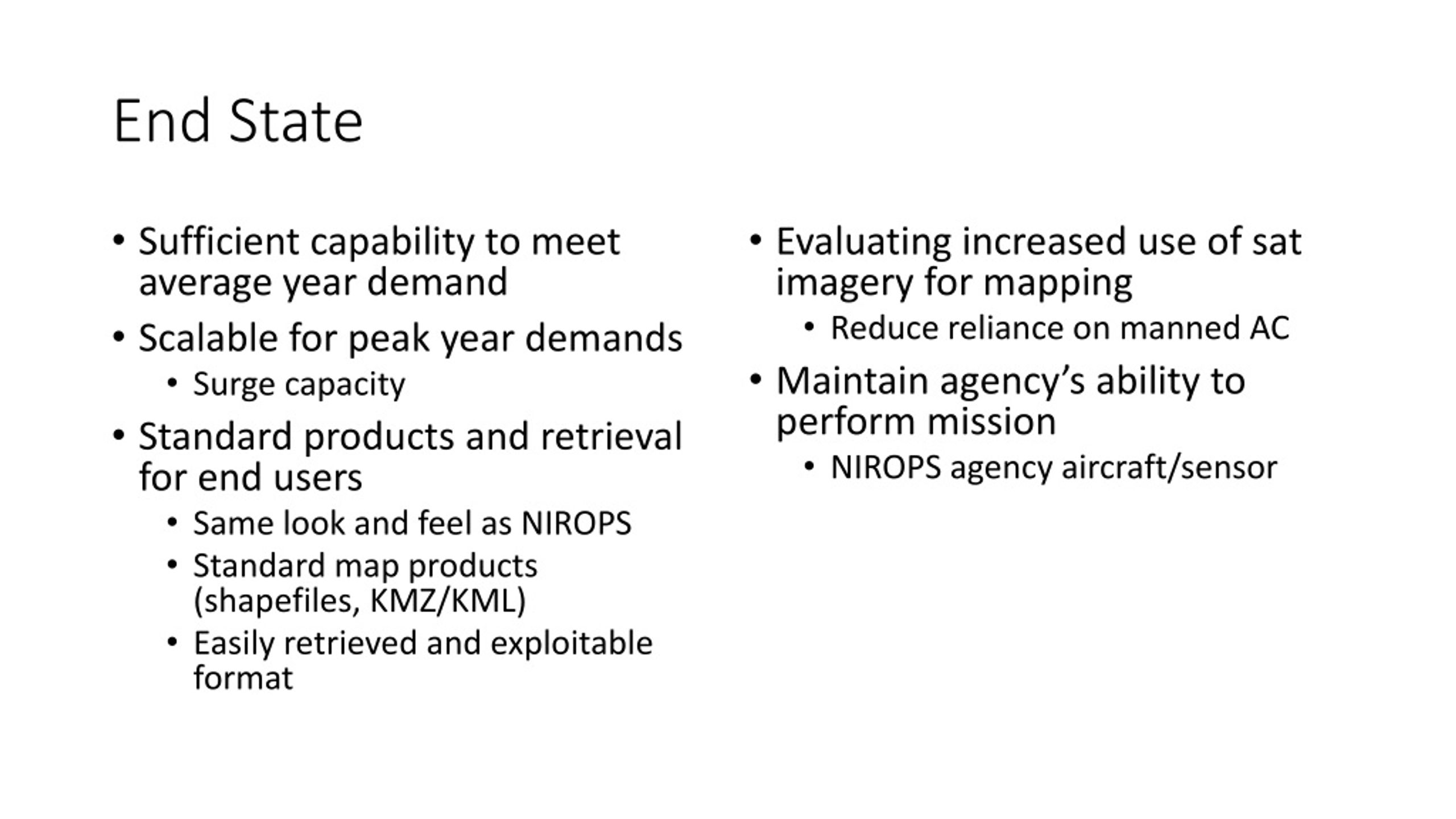 End State

• Sufficient capability to meet average year demand
• Scalable for peak year demands
  • Surge capacity
• Standard products and retrieval for end users
  • Same look and feel as NIROPS
  • Standard map products (shapefiles, KMZ/KML)
  • Easily retrieved and exploitable format

• Evaluating increased use of sat imagery for mapping
  • Reduce reliance on manned AC
• Maintain agency's ability to perform mission
  • NIROPS agency aircraft/sensor